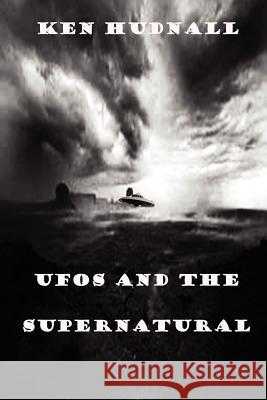 KEN HUDNALL

UFOS AND THE SUPERNATURAL

Kraina Książek